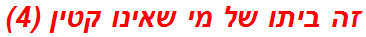 זה ביתו של מי שאינו קטין (4)